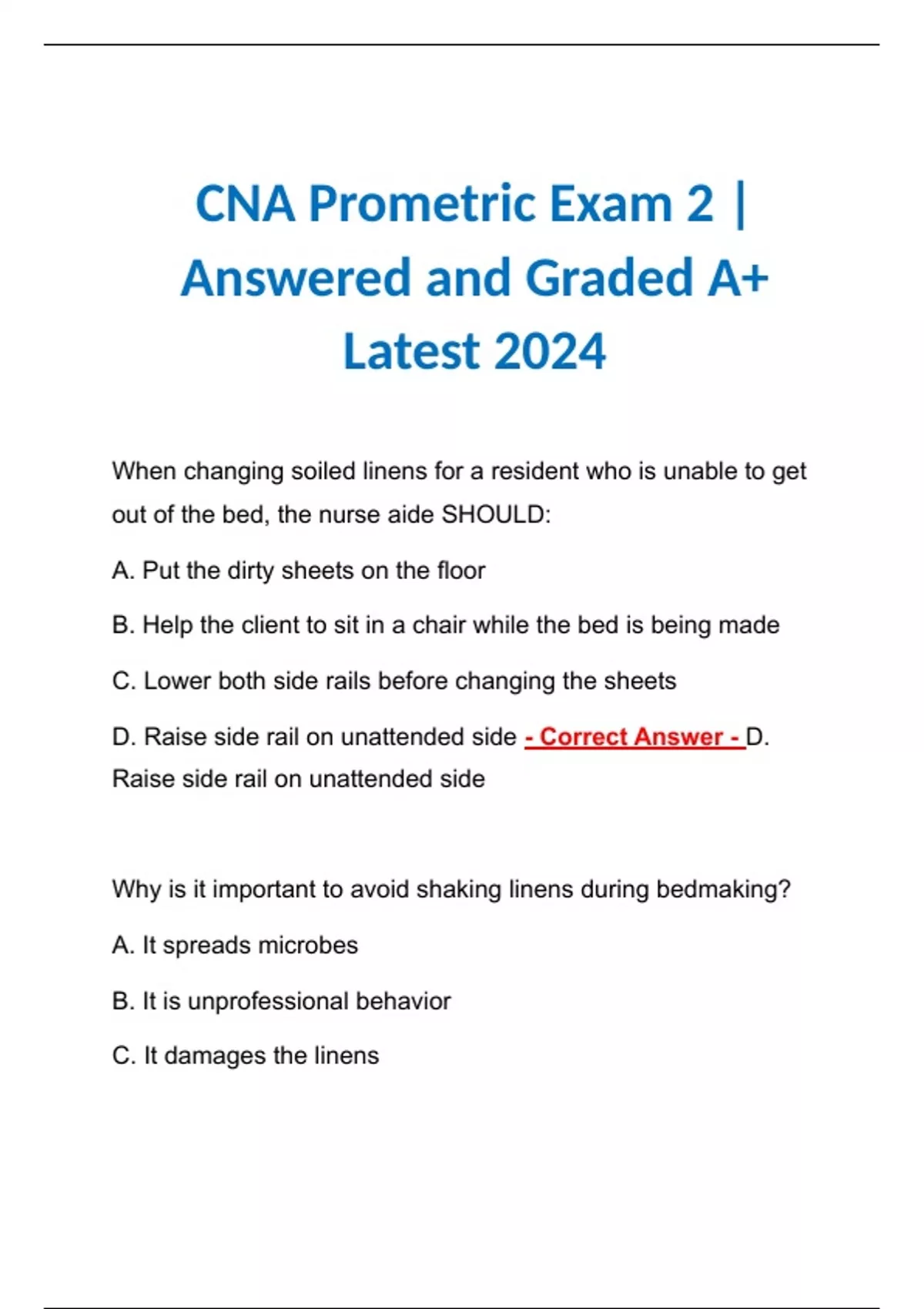 CNA Prometric Exam 2 | Answered and Graded A+ Latest 2024

When changing soiled linens for a resident who is unable to get out of the bed, the nurse aide SHOULD:

A. Put the dirty sheets on the floor

B. Help the client to sit in a chair while the bed is being made

C. Lower both side rails before changing the sheets

D. Raise side rail on unattended side - Correct Answer - D. Raise side rail on unattended side

Why is it important to avoid shaking linens during bedmaking?

A. It spreads microbes

B. It is unprofessional behavior

C. It damages the linens